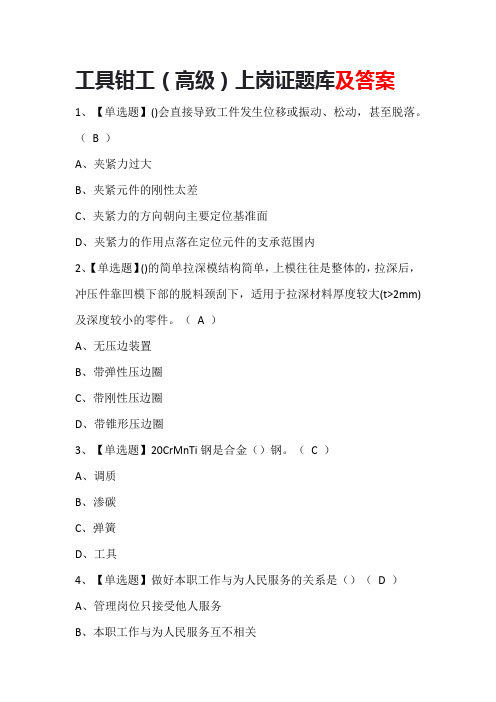 工具钳工（高级）上岗证题库及答案

1、【单选题】()会直接导致工件发生位移或振动、松动，甚至脱落。（ B ）

A、夹紧力过大

B、夹紧元件的刚性太差

C、夹紧力的方向朝向主要定位基准面

D、夹紧力的作用点落在定位元件的支承范围内

2、【单选题】()的简单拉深模结构简单，上模往往是整体的，拉深后，冲压件靠凹模下部的脱料颈刮下，适用于拉深材料厚度较大(t>2mm)及深度较小的零件。（ A ）

A、无压边装置

B、带弹性压边圈

C、带刚性压边圈

D、带锥形压边圈

3、【单选题】20CrMnTi 钢是合金（）钢。（ C ）

A、调质

B、渗碳

C、弹簧

D、工具

4、【单选题】做好本职工作与为人民服务的关系是（）（ D ）

A、管理岗位只接受他人服务

B、本职工作与为人民服务互不相关